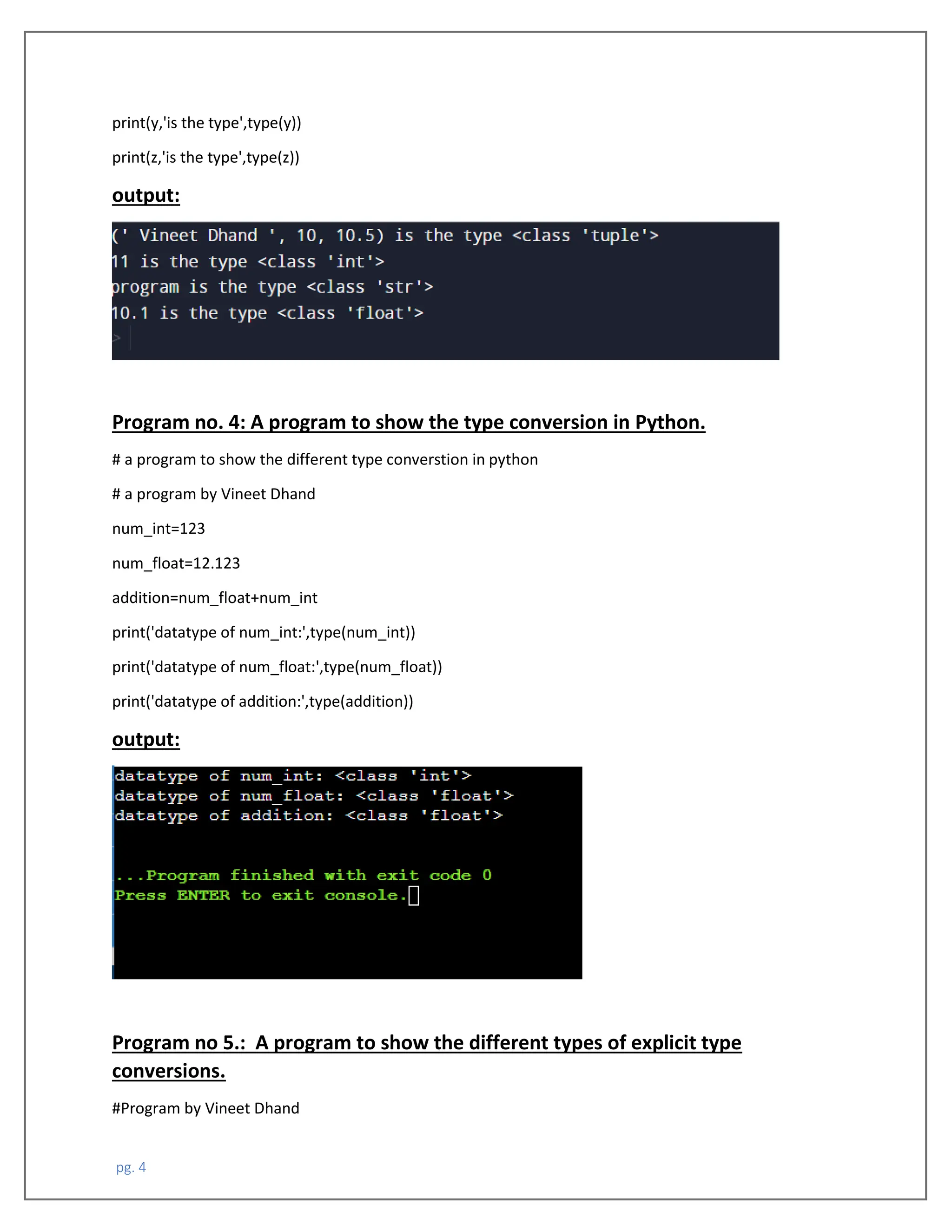 print(y,'is the type',type(y))

print(z,'is the type',type(z))

output:

(' Vineet Dhand ', 10, 10.5) is the type <class 'tuple'>
11 is the type <class 'int'>
program is the type <class 'str'>
10.1 is the type <class 'float'>
>

Program no. 4: A program to show the type conversion in Python.

# a program to show the different type converstion in python

# a program by Vineet Dhand

num_int=123

num_float=12.123

addition=num_float+num_int

print('datatype of num_int:',type(num_int))

print('datatype of num_float:',type(num_float))

print('datatype of addition:',type(addition))

output:

datatype of num_int: <class 'int'>
datatype of num_float: <class 'float'>
datatype of addition: <class 'float'>

...Program finished with exit code 0
Press ENTER to exit console.

Program no 5.: A program to show the different types of explicit type conversions.

#Program by Vineet Dhand

pg. 4